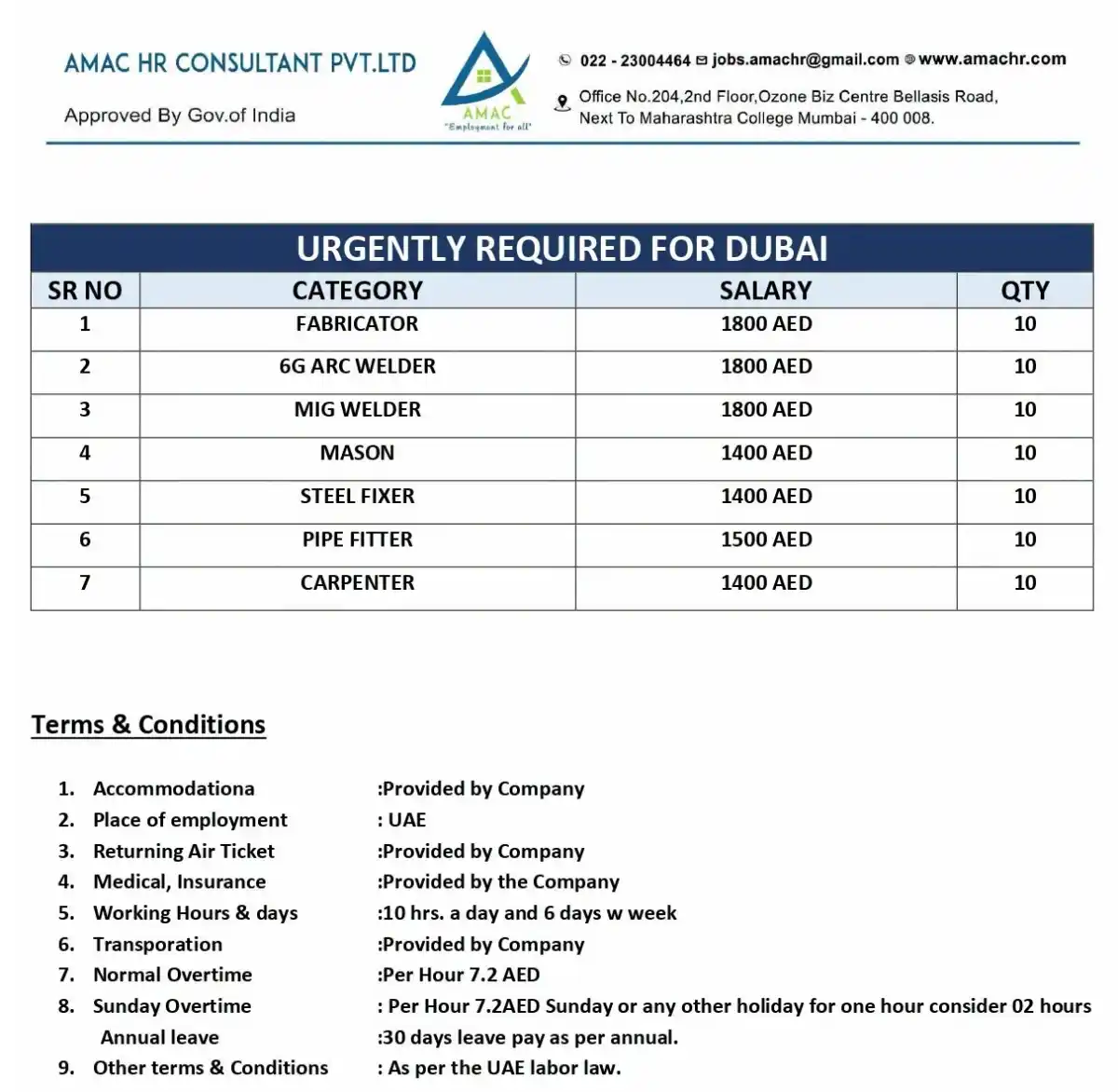 AMAC HR CONSULTANT PVT.LTD

Approved By Gov.of India

AMAC
"Employment for all"

022 - 23004464 jobs.amachr@gmail.com www.amachr.com

Office No.204,2nd Floor,Ozone Biz Centre Bellasis Road,
Next To Maharashtra College Mumbai - 400 008.

URGENTLY REQUIRED FOR DUBAI

| SR NO | CATEGORY | SALARY | QTY |
|---|---|---|---|
| 1 | FABRICATOR | 1800 AED | 10 |
| 2 | 6G ARC WELDER | 1800 AED | 10 |
| 3 | MIG WELDER | 1800 AED | 10 |
| 4 | MASON | 1400 AED | 10 |
| 5 | STEEL FIXER | 1400 AED | 10 |
| 6 | PIPE FITTER | 1500 AED | 10 |
| 7 | CARPENTER | 1400 AED | 10 |

Terms & Conditions

1. Accommodationa :Provided by Company
2. Place of employment : UAE
3. Returning Air Ticket :Provided by Company
4. Medical, Insurance :Provided by the Company
5. Working Hours & days :10 hrs. a day and 6 days w week
6. Transporation :Provided by Company
7. Normal Overtime :Per Hour 7.2 AED
8. Sunday Overtime : Per Hour 7.2AED Sunday or any other holiday for one hour consider 02 hours
Annual leave :30 days leave pay as per annual.
9. Other terms & Conditions : As per the UAE labor law.